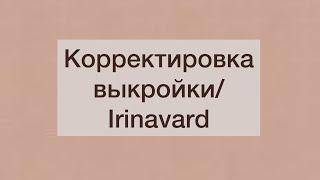 Корректировка выкройки/ Irinavard